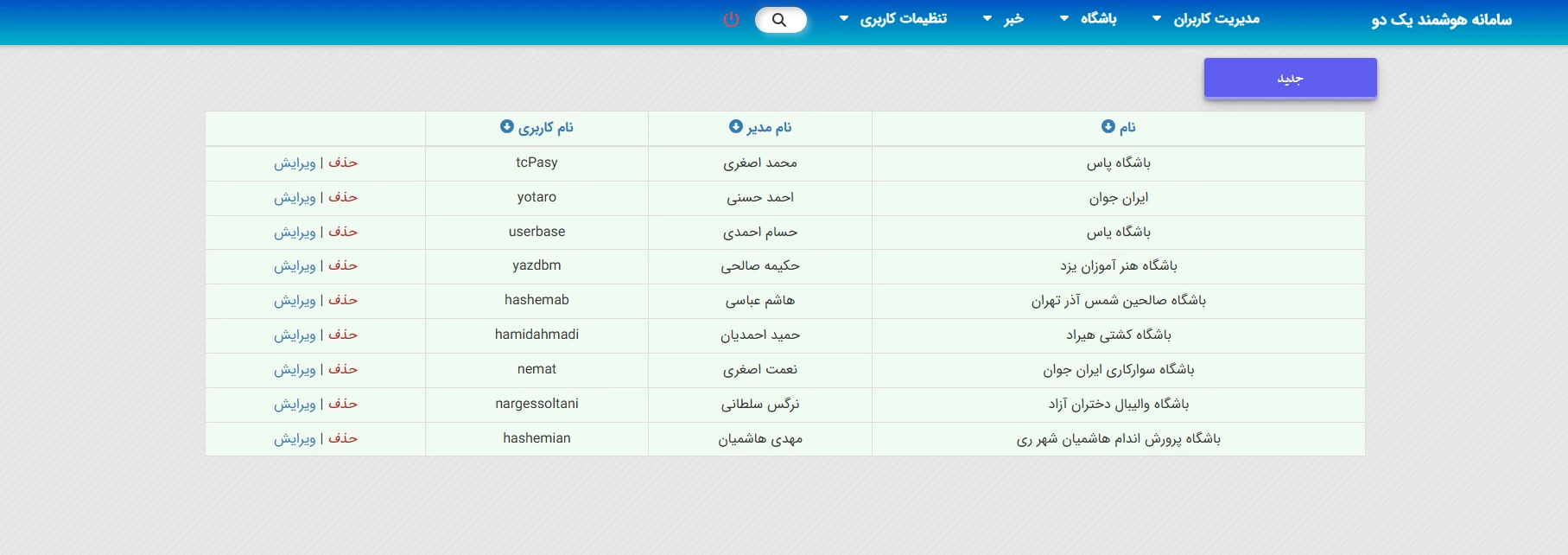 سامانه هوشمند یک دو
مدیریت کاربران
باشگاه
خبر
تنظیمات کاربری

جدید

| نام | نام مدیر | نام کاربری | |
|---|---|---|---|
| باشگاه پاس | محمد اصغری | tcPasy | حذف \| ویرایش |
| ایران جوان | احمد حسنی | yotaro | حذف \| ویرایش |
| باشگاه یاس | حسام احمدی | userbase | حذف \| ویرایش |
| باشگاه هنر آموزان یزد | حکیمه صالحی | yazdbm | حذف \| ویرایش |
| باشگاه صالحین شمس آذر تهران | هاشم عباسی | hashemab | حذف \| ویرایش |
| باشگاه کشتی هیراد | حمید احمدیان | hamidahmadi | حذف \| ویرایش |
| باشگاه سوارکاری ایران جوان | نعمت اصغری | nemat | حذف \| ویرایش |
| باشگاه والیبال دختران آزاد | نرگس سلطانی | nargessoltani | حذف \| ویرایش |
| باشگاه پرورش اندام هاشمیان شهر ری | مهدی هاشمیان | hashemian | حذف \| ویرایش |